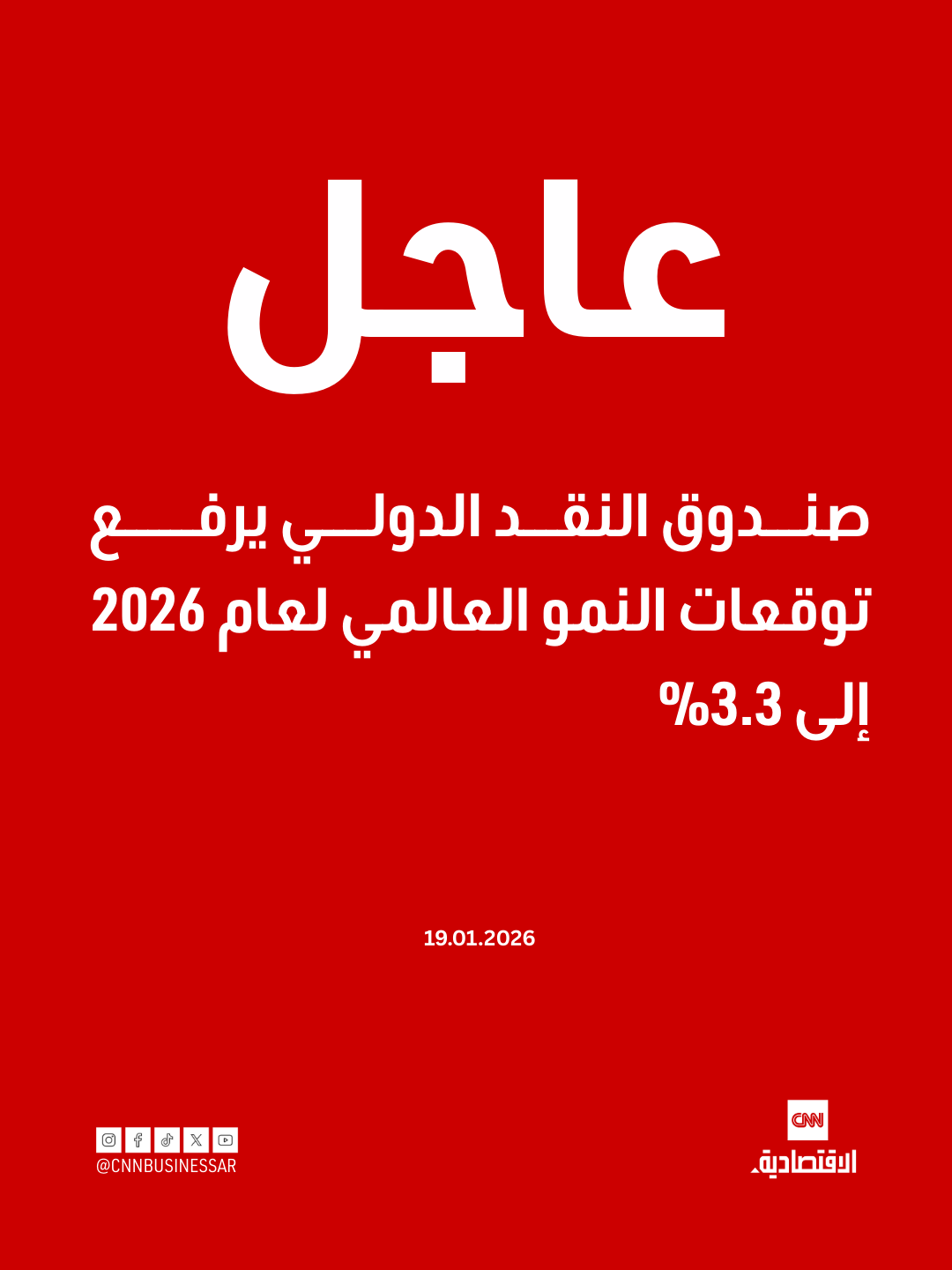 عاجل

صندوق النقد الدولي يرفع توقعات النمو العالمي لعام 2026 إلى 3.3%

19.01.2026

@CNNBUSINESSAR

CNN
الاقتصادية